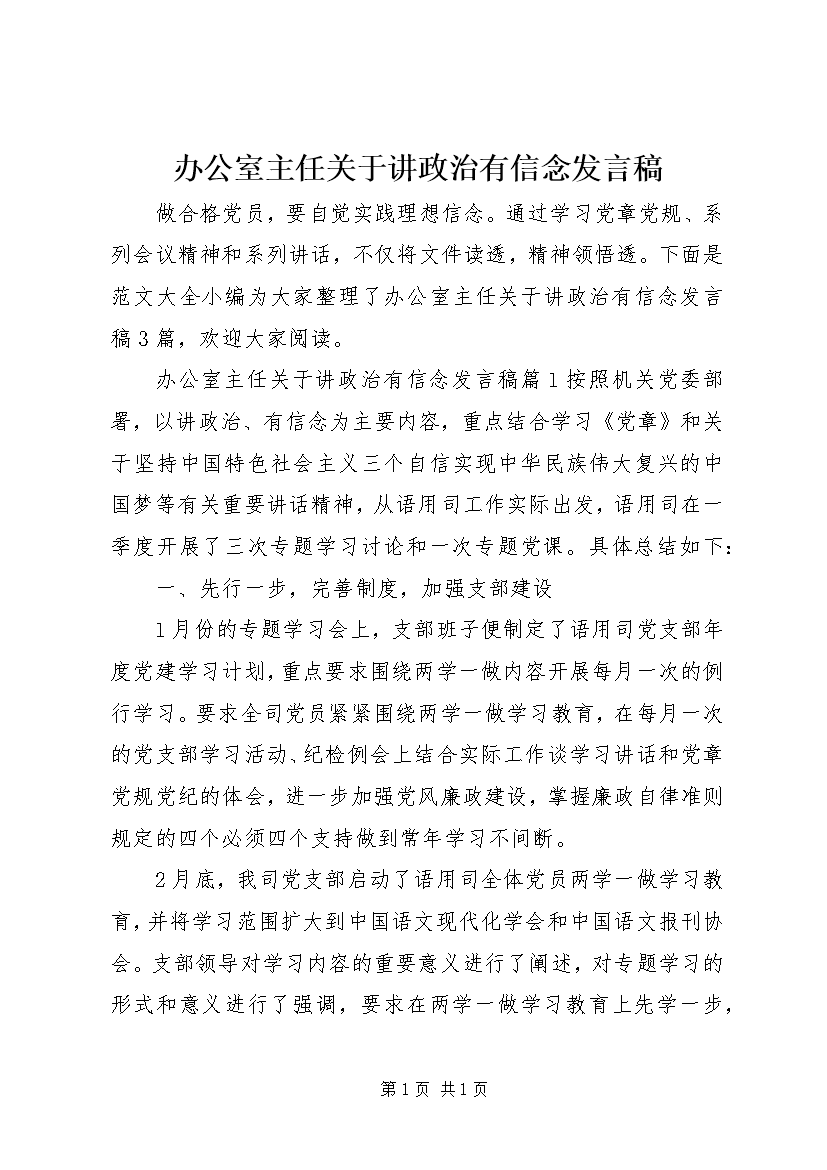 办公室主任关于讲政治有信念发言稿

做合格党员，要自觉实践理想信念。通过学习党章党规、系列会议精神和系列讲话，不仅将文件读透，精神领悟透。下面是范文大全小编为大家整理了办公室主任关于讲政治有信念发言稿3篇，欢迎大家阅读。

办公室主任关于讲政治有信念发言稿篇1按照机关党委部署，以讲政治、有信念为主要内容，重点结合学习《党章》和关于坚持中国特色社会主义三个自信实现中华民族伟大复兴的中国梦等有关重要讲话精神，从语用司工作实际出发，语用司在一季度开展了三次专题学习讨论和一次专题党课。具体总结如下：

一、先行一步，完善制度，加强支部建设

1月份的专题学习会上，支部班子便制定了语用司党支部年度党建学习计划，重点要求围绕两学一做内容开展每月一次的例行学习。要求全司党员紧紧围绕两学一做学习教育，在每月一次的党支部学习活动、纪检例会上结合实际工作谈学习讲话和党章党规党纪的体会，进一步加强党风廉政建设，掌握廉政自律准则规定的四个必须四个支持做到常年学习不间断。

2月底，我司党支部启动了语用司全体党员两学一做学习教育，并将学习范围扩大到中国语文现代化学会和中国语文报刊协会。支部领导对学习内容的重要意义进行了阐述，对专题学习的形式和意义进行了强调，要求在两学一做学习教育上先学一步，

第1页 共1页